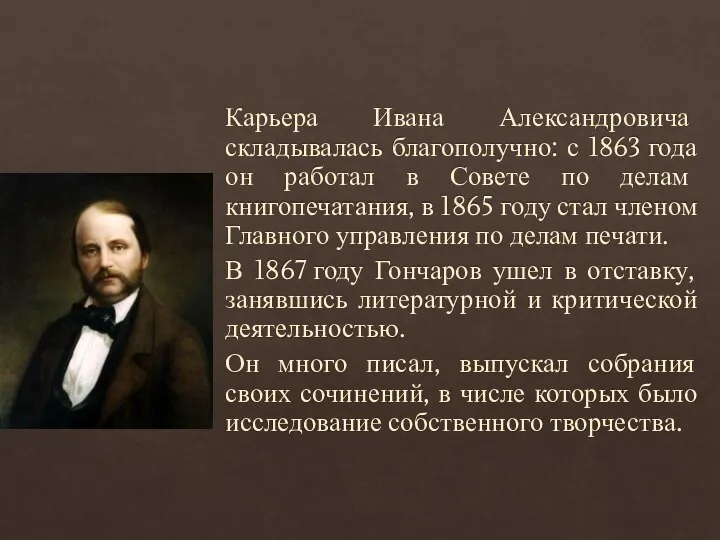 Карьера Ивана Александровича складывалась благополучно: с 1863 года он работал в Совете по делам книгопечатания, в 1865 году стал членом Главного управления по делам печати.

В 1867 году Гончаров ушел в отставку, занявшись литературной и критической деятельностью.

Он много писал, выпускал собрания своих сочинений, в числе которых было исследование собственного творчества.